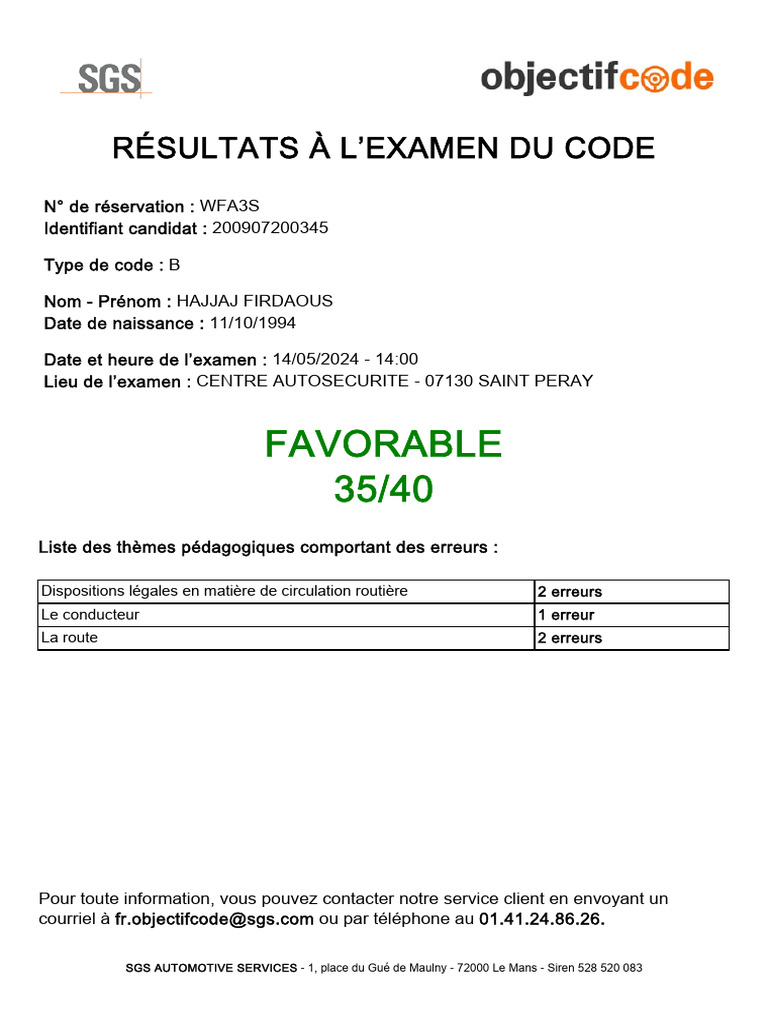 SGS

objectifcode

RÉSULTATS À L'EXAMEN DU CODE

N° de réservation : WFA3S
Identifiant candidat : 200907200345

Type de code : B

Nom - Prénom : HAJJAJ FIRDAOUS
Date de naissance : 11/10/1994

Date et heure de l'examen : 14/05/2024 - 14:00
Lieu de l'examen : CENTRE AUTOSECURITE - 07130 SAINT PERAY

FAVORABLE
35/40

Liste des thèmes pédagogiques comportant des erreurs :

| Dispositions légales en matière de circulation routière | 2 erreurs |
|---|---|
| Le conducteur | 1 erreur |
| La route | 2 erreurs |

Pour toute information, vous pouvez contacter notre service client en envoyant un courriel à fr.objectifcode@sgs.com ou par téléphone au 01.41.24.86.26.

SGS AUTOMOTIVE SERVICES - 1, place du Gué de Maulny - 72000 Le Mans - Siren 528 520 083